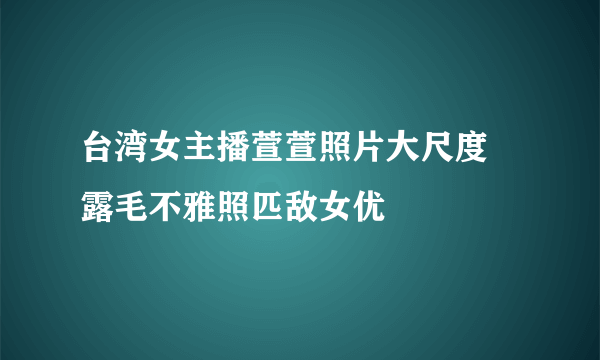 台湾女主播萱萱照片大尺度露毛不雅照匹敌女优